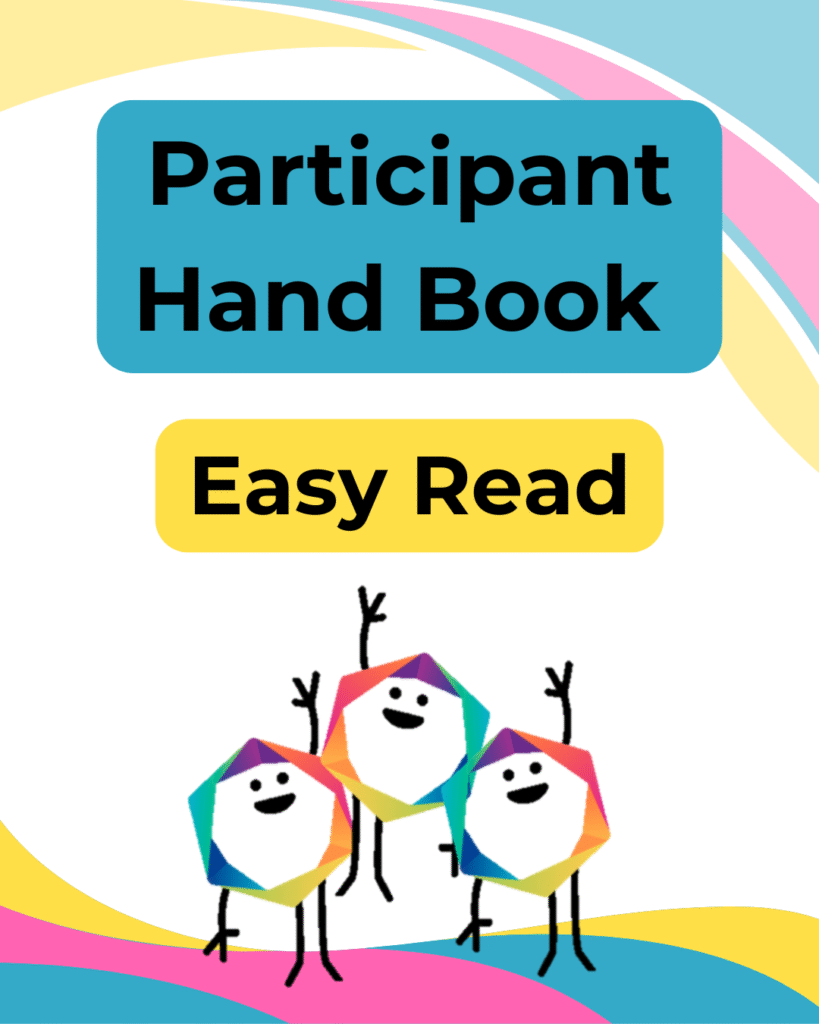 Participant Hand Book

Easy Read